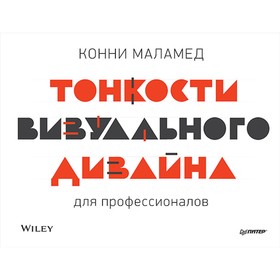 КОННИ МАЛАМЕД

ТОНКОСТИ
ВИЗУАЛЬНОГО
ДИЗАЙНА

для профессионалов

WILEY

ПИТЕР